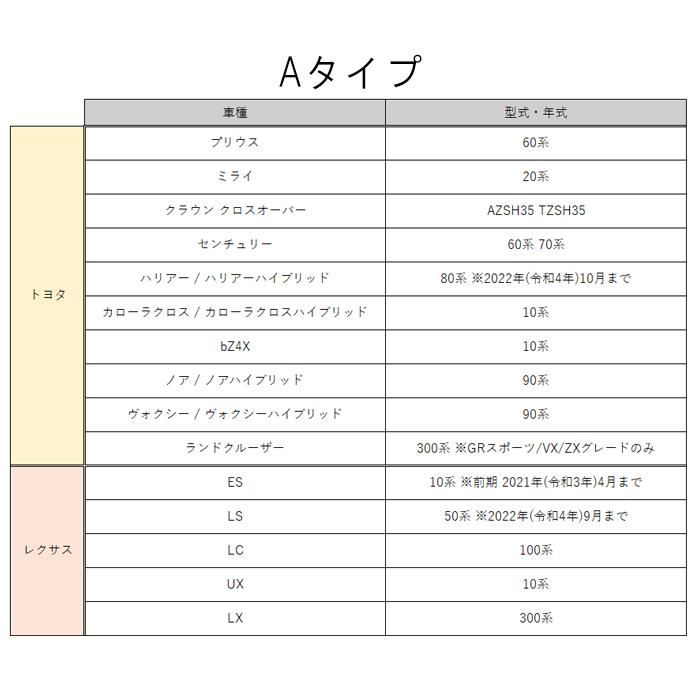 Aタイプ

|  | 車種 | 型式・年式 |
|---|---|---|
| トヨタ | プリウス | 60系 |
|  | ミライ | 20系 |
|  | クラウン クロスオーバー | AZSH35 TZSH35 |
|  | センチュリー | 60系 70系 |
|  | ハリアー / ハリアーハイブリッド | 80系 ※2022年(令和4年)10月まで |
|  | カローラクロス / カローラクロスハイブリッド | 10系 |
|  | bZ4X | 10系 |
|  | ノア / ノアハイブリッド | 90系 |
|  | ヴォクシー / ヴォクシーハイブリッド | 90系 |
|  | ランドクルーザー | 300系 ※GRスポーツ/VX/ZXグレードのみ |
| レクサス | ES | 10系 ※前期 2021年(令和3年)4月まで |
|  | LS | 50系 ※2022年(令和4年)9月まで |
|  | LC | 100系 |
|  | UX | 10系 |
|  | LX | 300系 |